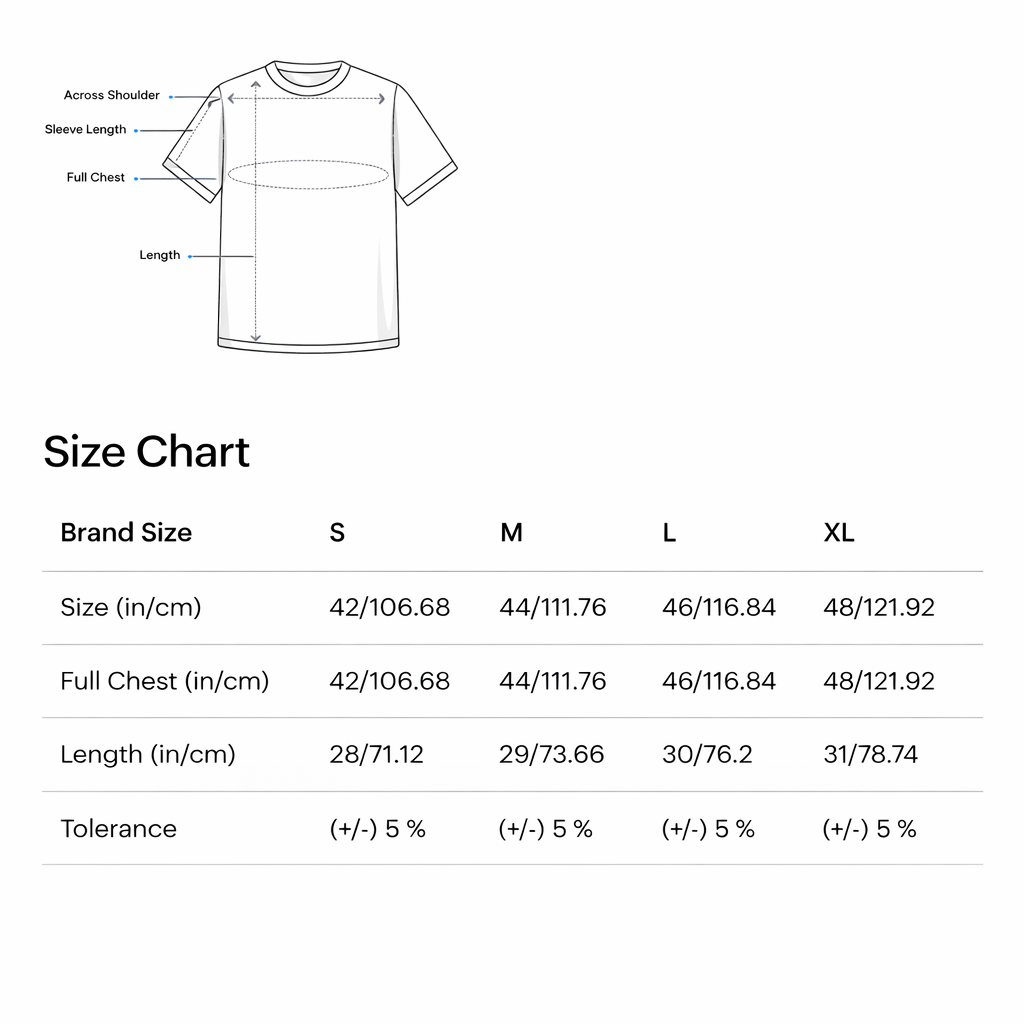 Across Shoulder
Sleeve Length
Full Chest
Length

Size Chart

| Brand Size | S | M | L | XL |
|---|---|---|---|---|
| Size (in/cm) | 42/106.68 | 44/111.76 | 46/116.84 | 48/121.92 |
| Full Chest (in/cm) | 42/106.68 | 44/111.76 | 46/116.84 | 48/121.92 |
| Length (in/cm) | 28/71.12 | 29/73.66 | 30/76.2 | 31/78.74 |
| Tolerance | (+/-) 5 % | (+/-) 5 % | (+/-) 5 % | (+/-) 5 % |